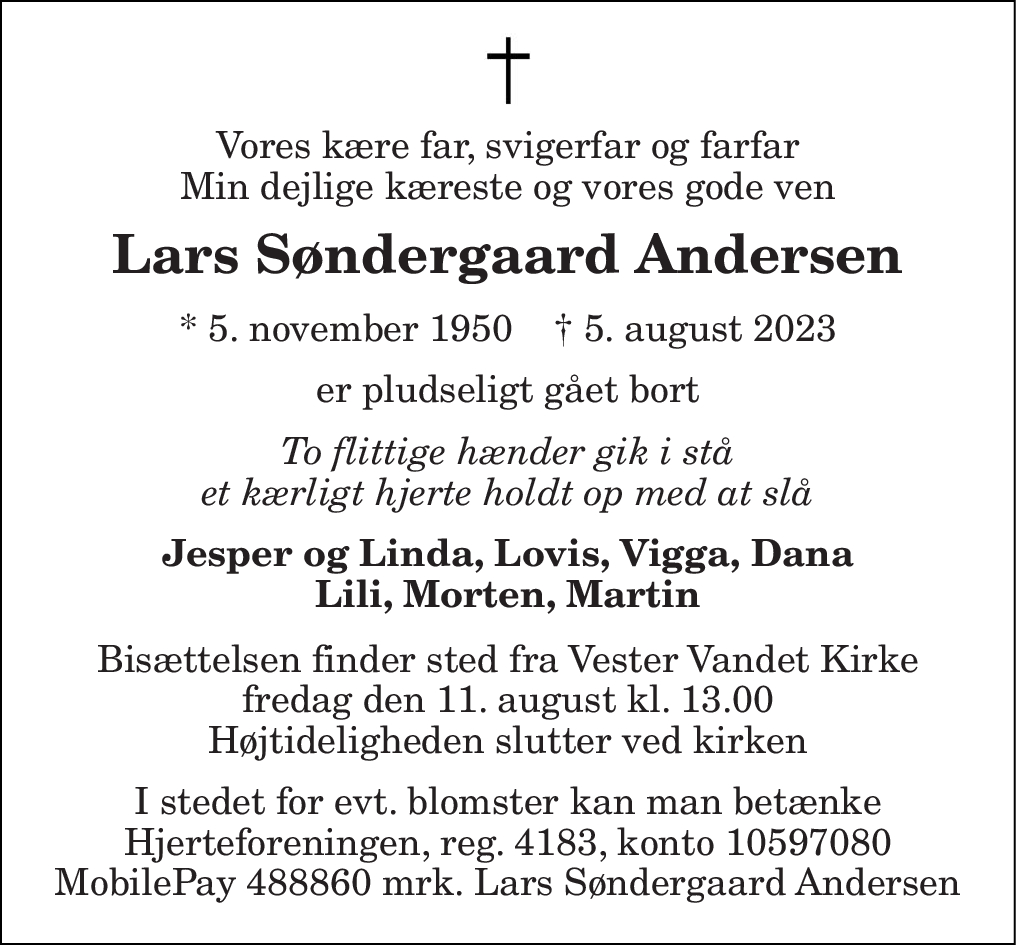 †

Vores kære far, svigerfar og farfar
Min dejlige kæreste og vores gode ven

Lars Søndergaard Andersen

* 5. november 1950 † 5. august 2023

er pludseligt gået bort

To flittige hænder gik i stå
et kærligt hjerte holdt op med at slå

Jesper og Linda, Lovis, Vigga, Dana
Lili, Morten, Martin

Bisættelsen finder sted fra Vester Vandet Kirke
fredag den 11. august kl. 13.00
Højtideligheden slutter ved kirken

I stedet for evt. blomster kan man betænke
Hjerteforeningen, reg. 4183, konto 10597080
MobilePay 488860 mrk. Lars Søndergaard Andersen